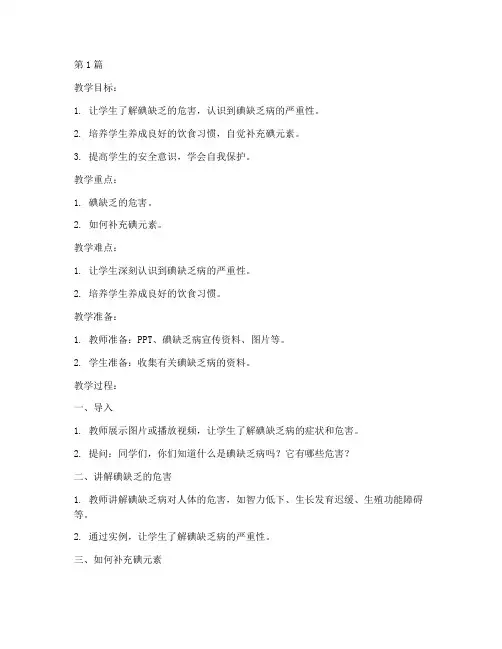 第1篇

教学目标：

1. 让学生了解碘缺乏的危害，认识到碘缺乏病的严重性。

2. 培养学生养成良好的饮食习惯，自觉补充碘元素。

3. 提高学生的安全意识，学会自我保护。

教学重点：

1. 碘缺乏的危害。

2. 如何补充碘元素。

教学难点：

1. 让学生深刻认识到碘缺乏病的严重性。

2. 培养学生养成良好的饮食习惯。

教学准备：

1. 教师准备：PPT、碘缺乏病宣传资料、图片等。

2. 学生准备：收集有关碘缺乏病的资料。

教学过程：

一、导入

1. 教师展示图片或播放视频，让学生了解碘缺乏病的症状和危害。

2. 提问：同学们，你们知道什么是碘缺乏病吗？它有哪些危害？

二、讲解碘缺乏的危害

1. 教师讲解碘缺乏病对人体的危害，如智力低下、生长发育迟缓、生殖功能障碍等。

2. 通过实例，让学生了解碘缺乏病的严重性。

三、如何补充碘元素